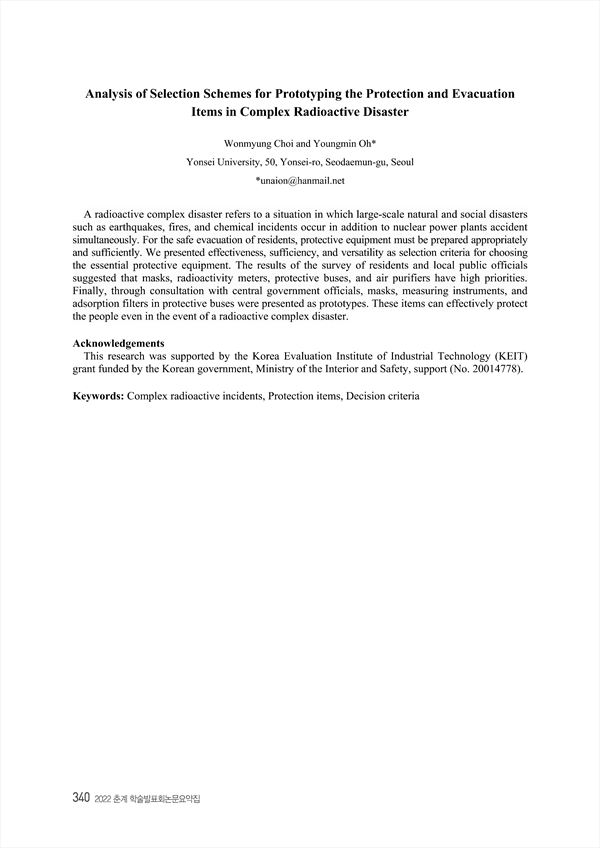 Analysis of Selection Schemes for Prototyping the Protection and Evacuation Items in Complex Radioactive Disaster

Wonmyung Choi and Youngmin Oh*

Yonsei University, 50, Yonsei-ro, Seodaemun-gu, Seoul

*unaion@hanmail.net

A radioactive complex disaster refers to a situation in which large-scale natural and social disasters such as earthquakes, fires, and chemical incidents occur in addition to nuclear power plants accident simultaneously. For the safe evacuation of residents, protective equipment must be prepared appropriately and sufficiently. We presented effectiveness, sufficiency, and versatility as selection criteria for choosing the essential protective equipment. The results of the survey of residents and local public officials suggested that masks, radioactivity meters, protective buses, and air purifiers have high priorities. Finally, through consultation with central government officials, masks, measuring instruments, and adsorption filters in protective buses were presented as prototypes. These items can effectively protect the people even in the event of a radioactive complex disaster.

Acknowledgements
This research was supported by the Korea Evaluation Institute of Industrial Technology (KEIT) grant funded by the Korean government, Ministry of the Interior and Safety, support (No. 20014778).

Keywords: Complex radioactive incidents, Protection items, Decision criteria

340 2022 춘계 학술발표회논문요약집